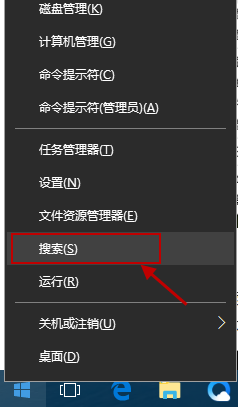 磁盘管理(K)

计算机管理(G)

命令提示符(C)

命令提示符(管理员)(A)

任务管理器(T)

设置(N)

文件资源管理器(E)

搜索(S)

运行(R)

关机或注销(U)

桌面(D)